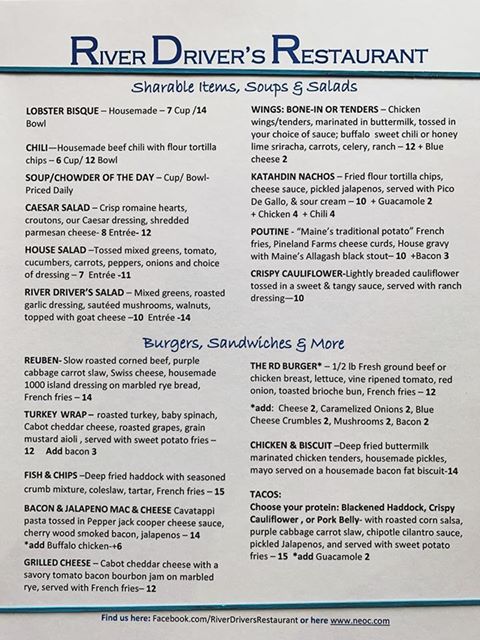 RIVER DRIVER'S RESTAURANT

Sharable Items, Soups & Salads

LOBSTER BISQUE – Housemade – 7 Cup /14 Bowl

CHILI—Housemade beef chili with flour tortilla chips – 6 Cup/ 12 Bowl

SOUP/CHOWDER OF THE DAY – Cup/ Bowl- Priced Daily

CAESAR SALAD – Crisp romaine hearts, croutons, our Caesar dressing, shredded parmesan cheese- 8 Entrée- 12

HOUSE SALAD –Tossed mixed greens, tomato, cucumbers, carrots, peppers, onions and choice of dressing – 7 Entrée -11

RIVER DRIVER'S SALAD – Mixed greens, roasted garlic dressing, sautéed mushrooms, walnuts, topped with goat cheese –10 Entrée -14

WINGS: BONE-IN OR TENDERS – Chicken wings/tenders, marinated in buttermilk, tossed in your choice of sauce; buffalo sweet chili or honey lime sriracha, carrots, celery, ranch – 12 + Blue cheese 2

KATAHDIN NACHOS – Fried flour tortilla chips, cheese sauce, pickled jalapenos, served with Pico De Gallo, & sour cream – 10 + Guacamole 2 + Chicken 4 + Chili 4

POUTINE - "Maine's traditional potato" French fries, Pineland Farms cheese curds, House gravy with Maine's Allagash black stout– 10 +Bacon 3

CRISPY CAULIFLOWER-Lightly breaded cauliflower tossed in a sweet & tangy sauce, served with ranch dressing—10

Burgers, Sandwiches & More

REUBEN- Slow roasted corned beef, purple cabbage carrot slaw, Swiss cheese, housemade 1000 island dressing on marbled rye bread, French fries – 14

TURKEY WRAP – roasted turkey, baby spinach, Cabot cheddar cheese, roasted grapes, grain mustard aioli , served with sweet potato fries – 12 Add bacon 3

FISH & CHIPS –Deep fried haddock with seasoned crumb mixture, coleslaw, tartar, French fries – 15

BACON & JALAPENO MAC & CHEESE Cavatappi pasta tossed in Pepper jack cooper cheese sauce, cherry wood smoked bacon, jalapenos – 14 *add Buffalo chicken-+6

GRILLED CHEESE – Cabot cheddar cheese with a savory tomato bacon bourbon jam on marbled rye, served with French fries– 12

THE RD BURGER* – 1/2 lb Fresh ground beef or chicken breast, lettuce, vine ripened tomato, red onion, toasted brioche bun, French fries – 12

*add: Cheese 2, Caramelized Onions 2, Blue Cheese Crumbles 2, Mushrooms 2, Bacon 2

CHICKEN & BISCUIT –Deep fried buttermilk marinated chicken tenders, housemade pickles, mayo served on a housemade bacon fat biscuit-14

TACOS:
Choose your protein: Blackened Haddock, Crispy Cauliflower , or Pork Belly- with roasted corn salsa, purple cabbage carrot slaw, chipotle cilantro sauce, pickled Jalapenos, and served with sweet potato fries – 15 *add Guacamole 2

Find us here: Facebook.com/RiverDriversRestaurant or here www.neoc.com